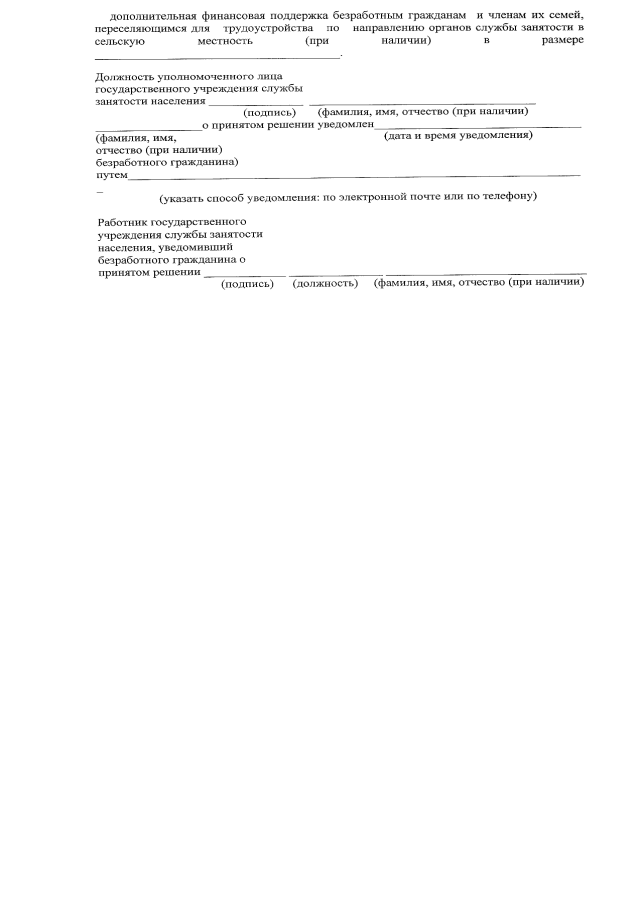 дополнительная финансовая поддержка безработным гражданам и членам их семей, переселяющимся для трудоустройства по направлению органов службы занятости в сельскую местность (при наличии) в размере ____.

Должность уполномоченного лица
государственного учреждения службы
занятости населения ____ ____
(подпись) (фамилия, имя, отчество (при наличии)

____о принятом решении уведомлен____
(фамилия, имя,
отчество (при наличии)
безработного гражданина)
(дата и время уведомления)

путем____
(указать способ уведомления: по электронной почте или по телефону)

Работник государственного
учреждения службы занятости
населения, уведомивший
безработного гражданина о
принятом решении ____ ____ ____
(подпись) (должность) (фамилия, имя, отчество (при наличии)